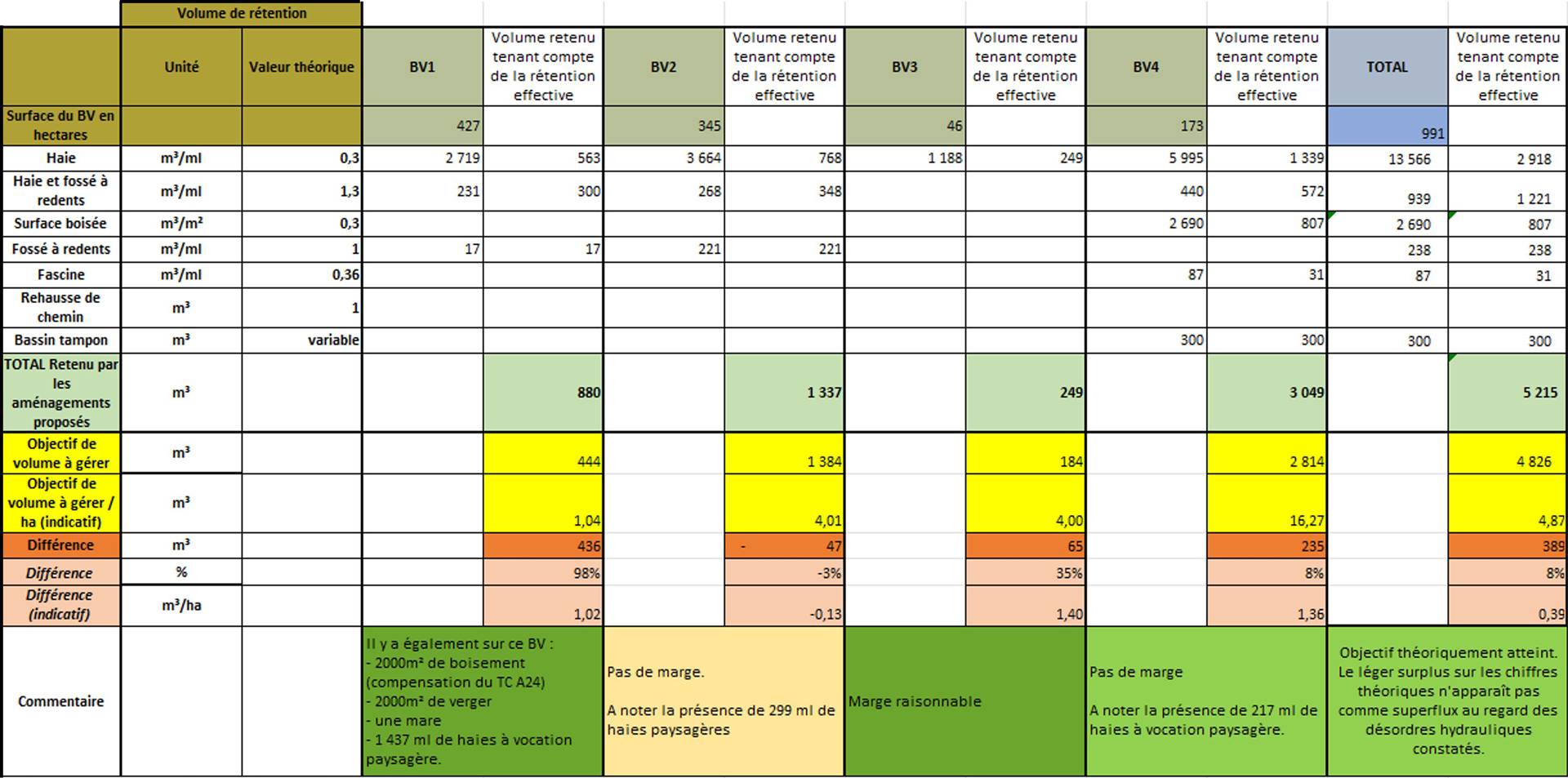 |  | Volume de rétention |  |  |  |  |  |  |  |  |  |  |  |
|---|---|---|---|---|---|---|---|---|---|---|---|---|
|  | Unité | Valeur théorique | BV1 | Volume retenu tenant compte de la rétention effective | BV2 | Volume retenu tenant compte de la rétention effective | BV3 | Volume retenu tenant compte de la rétention effective | BV4 | Volume retenu tenant compte de la rétention effective | TOTAL | Volume retenu tenant compte de la rétention effective |
| Surface du BV en hectares |  |  | 427 |  | 345 |  | 46 |  | 173 |  | 991 |  |
| Haie | m³/ml | 0,3 | 2 719 | 563 | 3 664 | 768 | 1 188 | 249 | 5 995 | 1 339 | 13 566 | 2 918 |
| Haie et fossé à redents | m³/ml | 1,3 | 231 | 300 | 268 | 348 |  |  | 440 | 572 | 939 | 1 221 |
| Surface boisée | m³/m² | 0,3 |  |  |  |  |  |  | 2 690 | 807 | 2 690 | 807 |
| Fossé à redents | m³/ml | 1 | 17 | 17 | 221 | 221 |  |  |  |  | 238 | 238 |
| Fascine | m³/ml | 0,36 |  |  |  |  |  |  | 87 | 31 | 87 | 31 |
| Rehausse de chemin | m³ | 1 |  |  |  |  |  |  |  |  |  |  |
| Bassin tampon | m³ | variable |  |  |  |  |  |  | 300 | 300 | 300 | 300 |
| TOTAL Retenu par les aménagements proposés | m³ |  |  | 880 |  | 1 337 |  | 249 |  | 3 049 |  | 5 215 |
| Objectif de volume à gérer | m³ |  |  | 444 |  | 1 384 |  | 184 |  | 2 814 |  | 4 826 |
| Objectif de volume à gérer / ha (indicatif) | m³ |  |  | 1,04 |  | 4,01 |  | 4,00 |  | 16,27 |  | 4,87 |
| Différence | m³ |  |  | 436 |  | - 47 |  | 65 |  | 235 |  | 389 |
| Différence | % |  |  | 98% |  | -3% |  | 35% |  | 8% |  | 8% |
| Différence (indicatif) | m³/ha |  |  | 1,02 |  | -0,13 |  | 1,40 |  | 1,36 |  | 0,39 |
| Commentaire |  |  | Il y a également sur ce BV : - 2000m² de boisement (compensation du TC A24) - 2000m² de verger - une mare - 1 437 ml de haies à vocation paysagère. |  | Pas de marge. A noter la présence de 299 ml de haies paysagères |  | Marge raisonnable |  | Pas de marge A noter la présence de 217 ml de haies à vocation paysagère. |  | Objectif théoriquement atteint. Le léger surplus sur les chiffres théoriques n'apparaît pas comme superflux au regard des désordres hydrauliques constatés. |  |